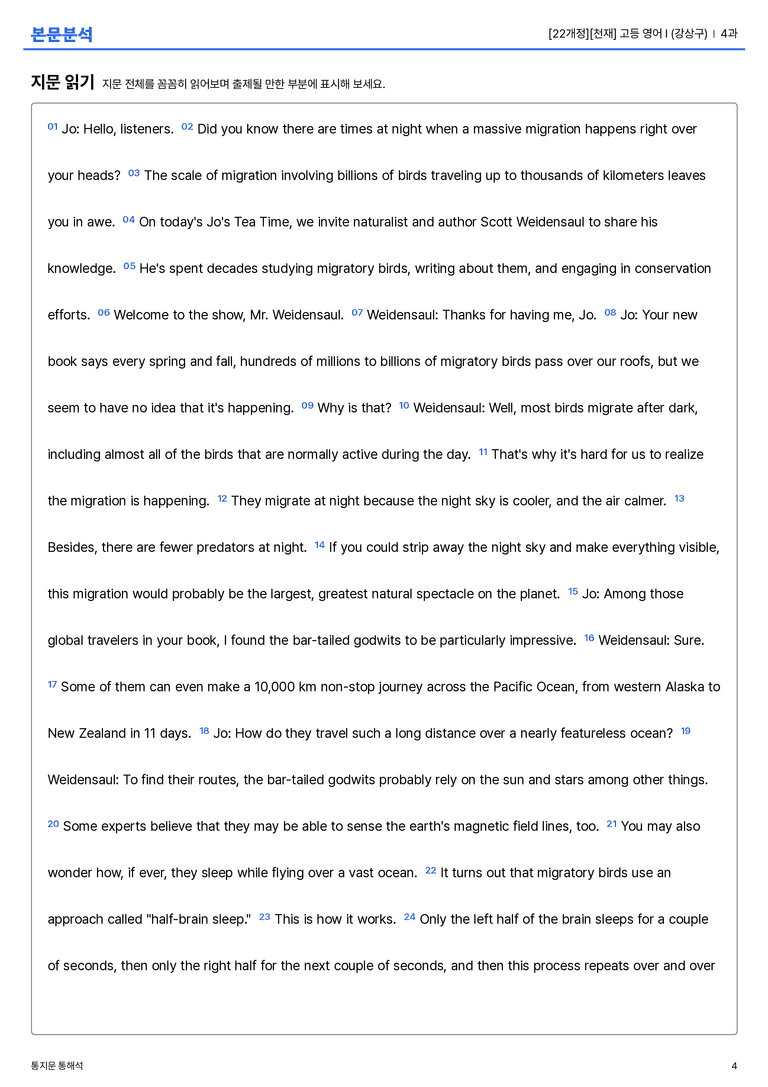 본문분석

[22개정][천재] 고등 영어 I (강상구) | 4과

지문 읽기 지문 전체를 꼼꼼히 읽어보며 출제될 만한 부분에 표시해 보세요.

$^{01}$ Jo: Hello, listeners. $^{02}$ Did you know there are times at night when a massive migration happens right over your heads? $^{03}$ The scale of migration involving billions of birds traveling up to thousands of kilometers leaves you in awe. $^{04}$ On today's Jo's Tea Time, we invite naturalist and author Scott Weidensaul to share his knowledge. $^{05}$ He's spent decades studying migratory birds, writing about them, and engaging in conservation efforts. $^{06}$ Welcome to the show, Mr. Weidensaul. $^{07}$ Weidensaul: Thanks for having me, Jo. $^{08}$ Jo: Your new book says every spring and fall, hundreds of millions to billions of migratory birds pass over our roofs, but we seem to have no idea that it's happening. $^{09}$ Why is that? $^{10}$ Weidensaul: Well, most birds migrate after dark, including almost all of the birds that are normally active during the day. $^{11}$ That's why it's hard for us to realize the migration is happening. $^{12}$ They migrate at night because the night sky is cooler, and the air calmer. $^{13}$ Besides, there are fewer predators at night. $^{14}$ If you could strip away the night sky and make everything visible, this migration would probably be the largest, greatest natural spectacle on the planet. $^{15}$ Jo: Among those global travelers in your book, I found the bar-tailed godwits to be particularly impressive. $^{16}$ Weidensaul: Sure. $^{17}$ Some of them can even make a 10,000 km non-stop journey across the Pacific Ocean, from western Alaska to New Zealand in 11 days. $^{18}$ Jo: How do they travel such a long distance over a nearly featureless ocean? $^{19}$ Weidensaul: To find their routes, the bar-tailed godwits probably rely on the sun and stars among other things. $^{20}$ Some experts believe that they may be able to sense the earth's magnetic field lines, too. $^{21}$ You may also wonder how, if ever, they sleep while flying over a vast ocean. $^{22}$ It turns out that migratory birds use an approach called "half-brain sleep." $^{23}$ This is how it works. $^{24}$ Only the left half of the brain sleeps for a couple of seconds, then only the right half for the next couple of seconds, and then this process repeats over and over

통지문 통해석

4